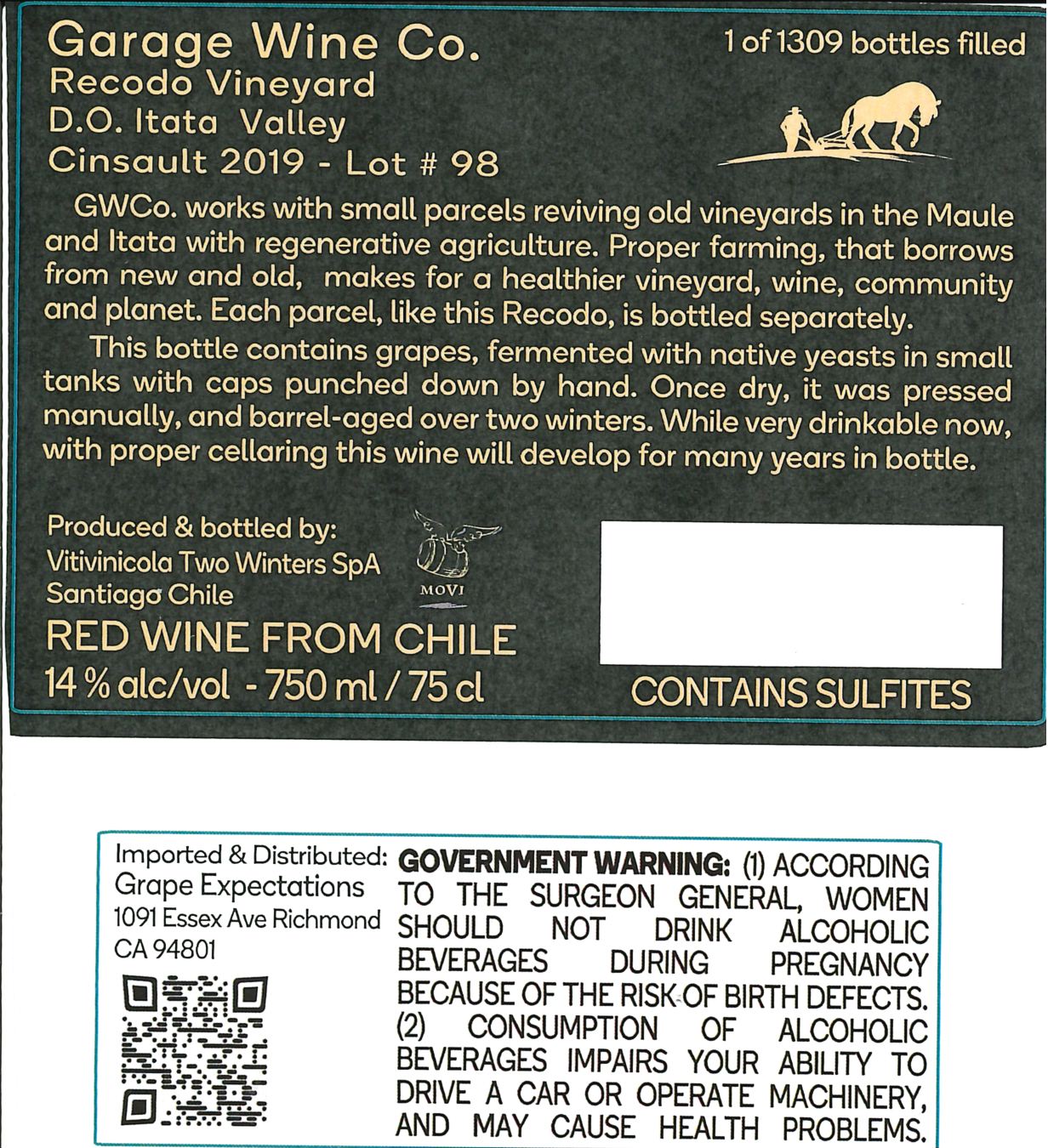 Garage Wine Co.
Recodo Vineyard
D.O. Itata Valley
Cinsault 2019 - Lot # 98

1 of 1309 bottles filled

GWCo. works with small parcels reviving old vineyards in the Maule and Itata with regenerative agriculture. Proper farming, that borrows from new and old, makes for a healthier vineyard, wine, community and planet. Each parcel, like this Recodo, is bottled separately.

This bottle contains grapes, fermented with native yeasts in small tanks with caps punched down by hand. Once dry, it was pressed manually, and barrel-aged over two winters. While very drinkable now, with proper cellaring this wine will develop for many years in bottle.

Produced & bottled by:
Vitivinicola Two Winters SpA
Santiago Chile

MOVI

RED WINE FROM CHILE
14 % alc/vol - 750 ml / 75 cl

CONTAINS SULFITES

Imported & Distributed:
Grape Expectations
1091 Essex Ave Richmond
CA 94801

GOVERNMENT WARNING: (1) ACCORDING TO THE SURGEON GENERAL, WOMEN SHOULD NOT DRINK ALCOHOLIC BEVERAGES DURING PREGNANCY BECAUSE OF THE RISK OF BIRTH DEFECTS. (2) CONSUMPTION OF ALCOHOLIC BEVERAGES IMPAIRS YOUR ABILITY TO DRIVE A CAR OR OPERATE MACHINERY, AND MAY CAUSE HEALTH PROBLEMS.